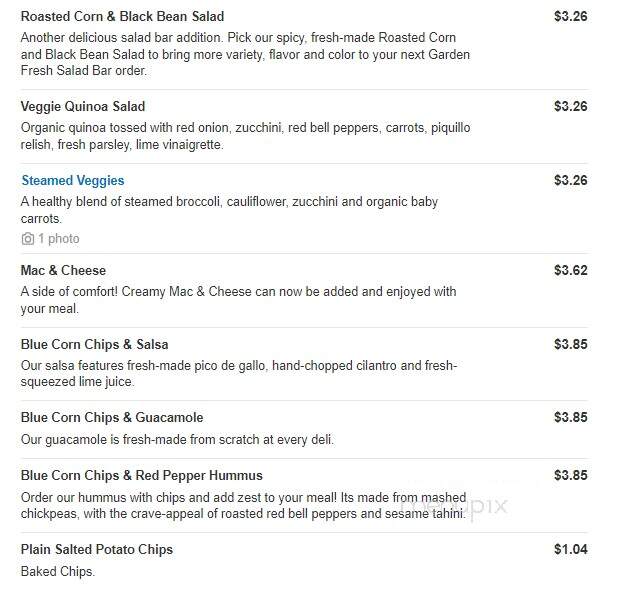 Roasted Corn & Black Bean Salad
$3.26
Another delicious salad bar addition. Pick our spicy, fresh-made Roasted Corn and Black Bean Salad to bring more variety, flavor and color to your next Garden Fresh Salad Bar order.

Veggie Quinoa Salad
$3.26
Organic quinoa tossed with red onion, zucchini, red bell peppers, carrots, piquillo relish, fresh parsley, lime vinaigrette.

Steamed Veggies
$3.26
A healthy blend of steamed broccoli, cauliflower, zucchini and organic baby carrots.
1 photo

Mac & Cheese
$3.62
A side of comfort! Creamy Mac & Cheese can now be added and enjoyed with your meal.

Blue Corn Chips & Salsa
$3.85
Our salsa features fresh-made pico de gallo, hand-chopped cilantro and fresh-squeezed lime juice.

Blue Corn Chips & Guacamole
$3.85
Our guacamole is fresh-made from scratch at every deli.

Blue Corn Chips & Red Pepper Hummus
$3.85
Order our hummus with chips and add zest to your meal! Its made from mashed chickpeas, with the crave-appeal of roasted red bell peppers and sesame tahini.

menupix

Plain Salted Potato Chips
$1.04
Baked Chips.